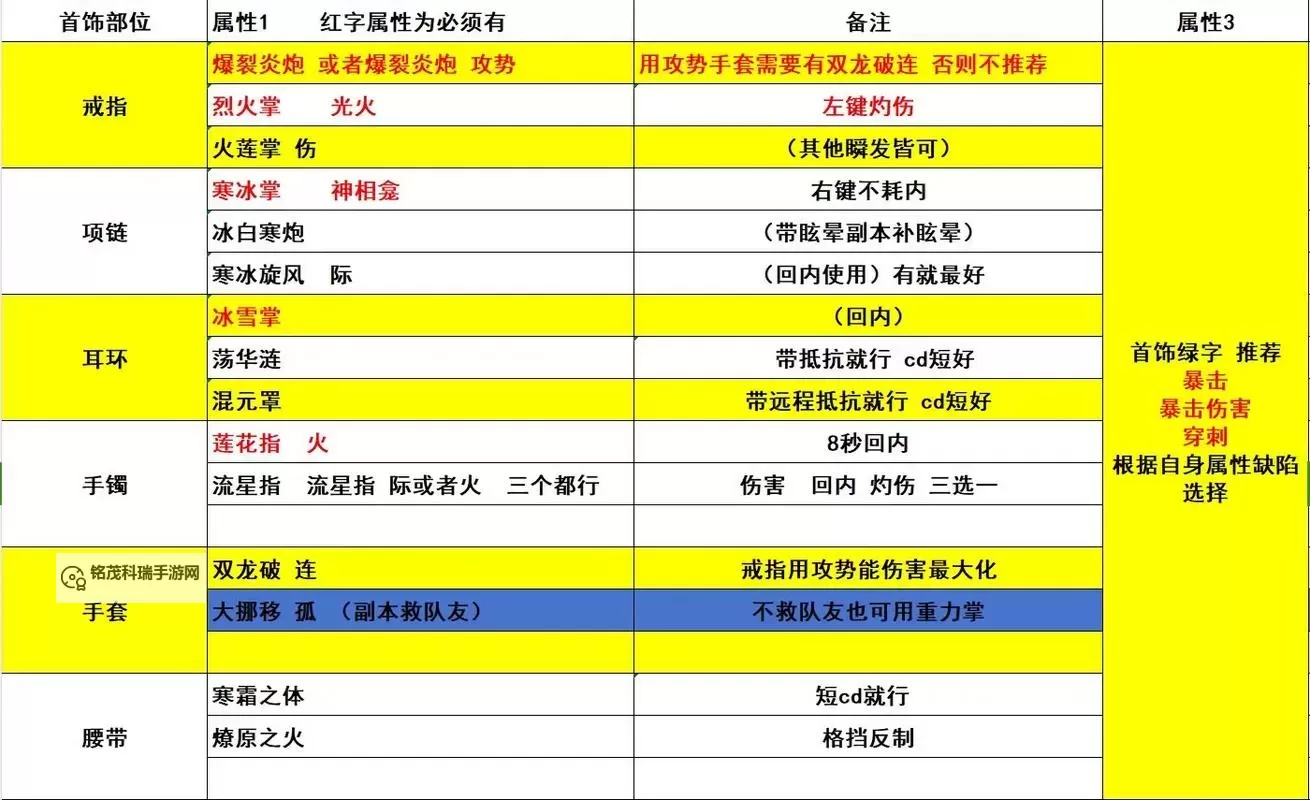 | 首饰部位 | 属性1　红字属性为必须有 | 备注 | 属性3 |
|---|---|---|---|
| 戒指 | 爆裂炎炮 或者爆裂炎炮 攻势 | 用攻势手套需要有双龙破连 否则不推荐 | 首饰绿字 推荐 暴击 暴击伤害 穿刺 根据自身属性缺陷选择 |
| | 烈火掌　光火 | 左键灼伤 | |
| | 火莲掌 伤 | （其他瞬发皆可） | |
| 项链 | 寒冰掌　神相龛 | 右键不耗内 | |
| | 冰白寒炮 | （带眩晕副本补眩晕） | |
| | 寒冰旋风　际 | （回内使用）有就最好 | |
| 耳环 | 冰雪掌 | （回内） | |
| | 荡华涟 | 带抵抗就行 cd短好 | |
| | 混元罩 | 带远程抵抗就行 cd短好 | |
| 手镯 | 莲花指　火 | 8秒回内 | |
| | 流星指　流星指 际或者火　三个都行 | 伤害　回内 灼伤 三选一 | |
| | | | |
| 手套 | 双龙破 连 | 戒指用攻势能伤害最大化 | |
| | 大挪移 孤 （副本救队友） | 不救队友也可用重力掌 | |
| | | | |
| 腰带 | 寒霜之体 | 短cd就行 | |
| | 燎原之火 | 格挡反制 | |
| | | | |

铭茂科瑞手游网